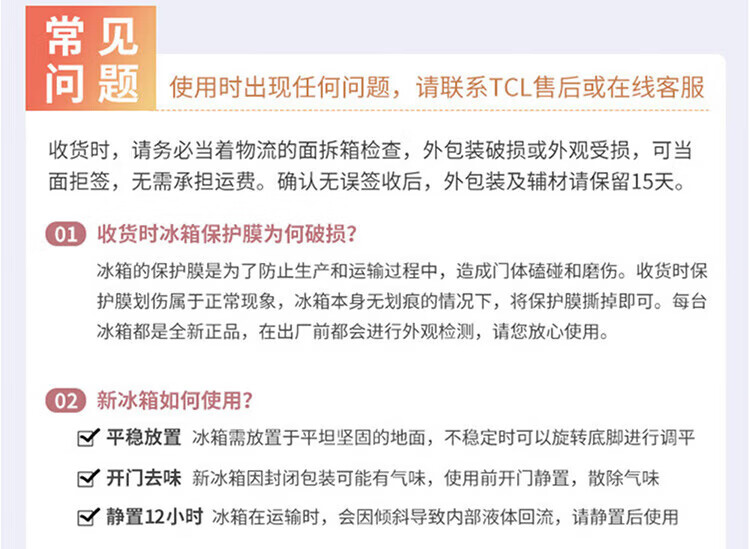 常见问题

使用时出现任何问题，请联系TCL售后或在线客服

收货时，请务必当着物流的面拆箱检查，外包装破损或外观受损，可当面拒签，无需承担运费。确认无误签收后，外包装及辅材请保留15天。

01 收货时冰箱保护膜为何破损?

冰箱的保护膜是为了防止生产和运输过程中，造成门体磕碰和磨伤。收货时保护膜划伤属于正常现象，冰箱本身无划痕的情况下，将保护膜撕掉即可。每台冰箱都是全新正品，在出厂前都会进行外观检测，请您放心使用。

02 新冰箱如何使用?

☑ 平稳放置 冰箱需放置于平坦坚固的地面，不稳定时可以旋转底脚进行调平

☑ 开门去味 新冰箱因封闭包装可能有气味，使用前开门静置，散除气味

☑ 静置12小时 冰箱在运输时，会因倾斜导致内部液体回流，请静置后使用